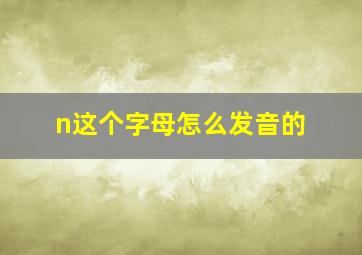 n这个字母怎么发音的